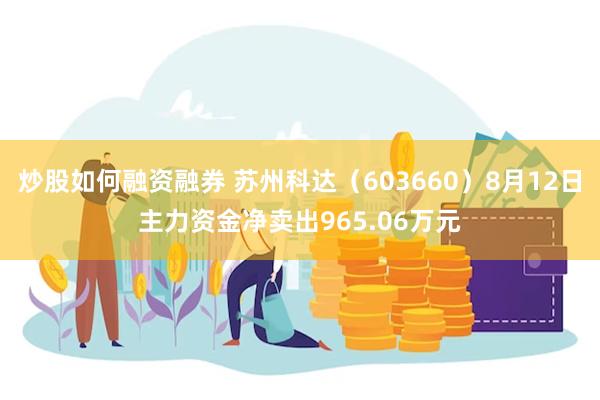 炒股如何融资融券 苏州科达（603660）8月12日主力资金净卖出965.06万元